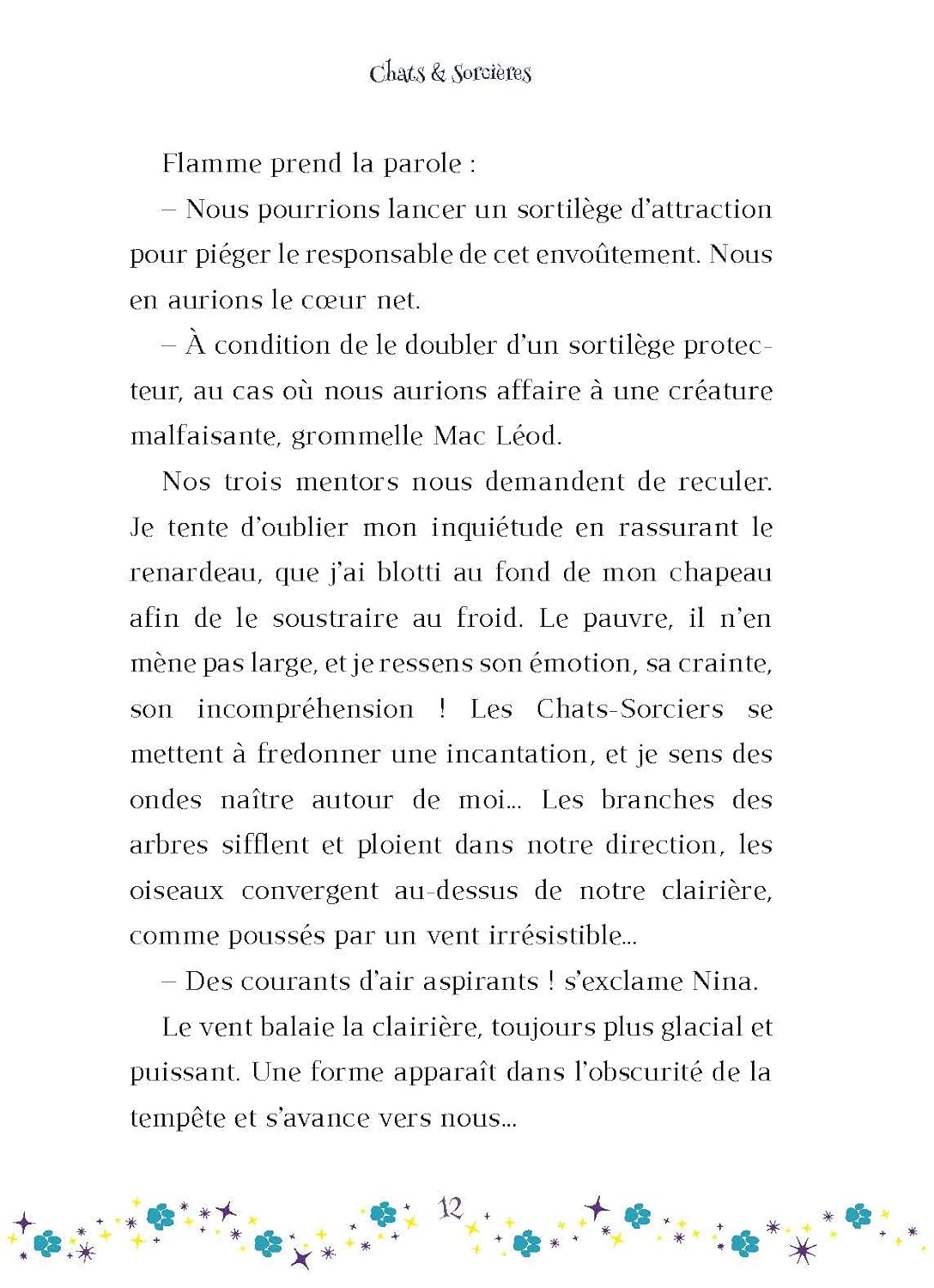 Chats & Sorcières

Flamme prend la parole :

– Nous pourrions lancer un sortilège d'attraction pour piéger le responsable de cet envoûtement. Nous en aurions le cœur net.

– À condition de le doubler d'un sortilège protecteur, au cas où nous aurions affaire à une créature malfaisante, grommelle Mac Léod.

Nos trois mentors nous demandent de reculer. Je tente d'oublier mon inquiétude en rassurant le renardeau, que j'ai blotti au fond de mon chapeau afin de le soustraire au froid. Le pauvre, il n'en mène pas large, et je ressens son émotion, sa crainte, son incompréhension ! Les Chats-Sorciers se mettent à fredonner une incantation, et je sens des ondes naître autour de moi… Les branches des arbres sifflent et ploient dans notre direction, les oiseaux convergent au-dessus de notre clairière, comme poussés par un vent irrésistible…

– Des courants d'air aspirants ! s'exclame Nina.

Le vent balaie la clairière, toujours plus glacial et puissant. Une forme apparaît dans l'obscurité de la tempête et s'avance vers nous…

12